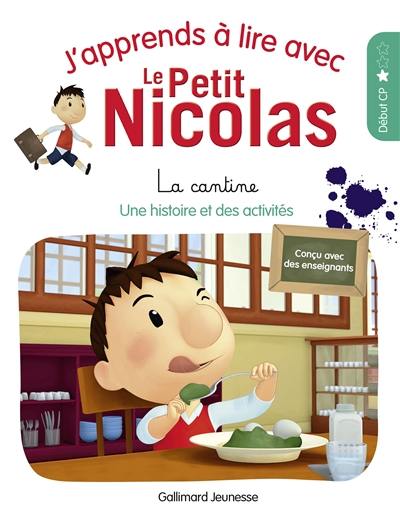 J'apprends à lire avec
Le Petit Nicolas

Début CP

La cantine
Une histoire et des activités

Conçu avec des enseignants

Gallimard Jeunesse